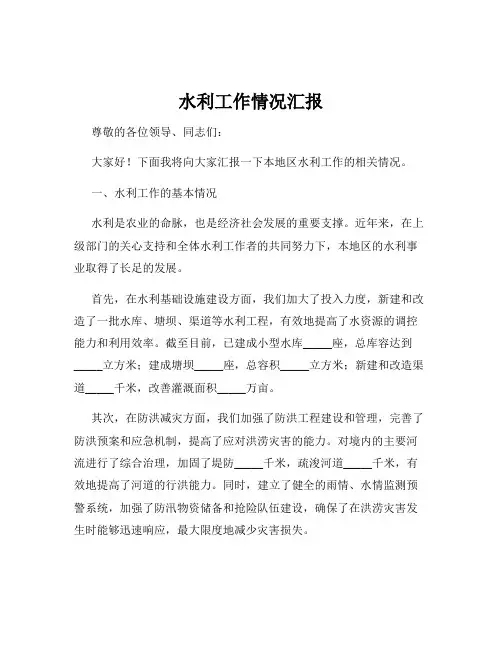 水利工作情况汇报

尊敬的各位领导、同志们：

大家好！下面我将向大家汇报一下本地区水利工作的相关情况。

一、水利工作的基本情况

水利是农业的命脉，也是经济社会发展的重要支撑。近年来，在上级部门的关心支持和全体水利工作者的共同努力下，本地区的水利事业取得了长足的发展。

首先，在水利基础设施建设方面，我们加大了投入力度，新建和改造了一批水库、塘坝、渠道等水利工程，有效地提高了水资源的调控能力和利用效率。截至目前，已建成小型水库_____座，总库容达到_____立方米；建成塘坝_____座，总容积_____立方米；新建和改造渠道_____千米，改善灌溉面积_____万亩。

其次，在防洪减灾方面，我们加强了防洪工程建设和管理，完善了防洪预案和应急机制，提高了应对洪涝灾害的能力。对境内的主要河流进行了综合治理，加固了堤防_____千米，疏浚河道_____千米，有效地提高了河道的行洪能力。同时，建立了健全的雨情、水情监测预警系统，加强了防汛物资储备和抢险队伍建设，确保了在洪涝灾害发生时能够迅速响应，最大限度地减少灾害损失。